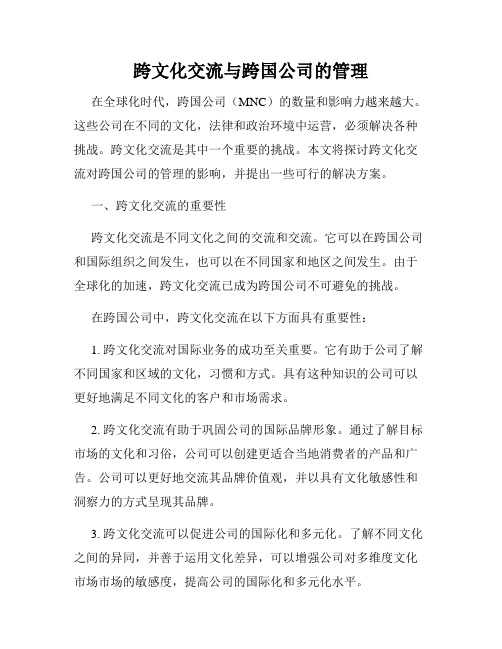 跨文化交流与跨国公司的管理

在全球化时代，跨国公司（MNC）的数量和影响力越来越大。这些公司在不同的文化，法律和政治环境中运营，必须解决各种挑战。跨文化交流是其中一个重要的挑战。本文将探讨跨文化交流对跨国公司的管理的影响，并提出一些可行的解决方案。

一、跨文化交流的重要性

跨文化交流是不同文化之间的交流和交流。它可以在跨国公司和国际组织之间发生，也可以在不同国家和地区之间发生。由于全球化的加速，跨文化交流已成为跨国公司不可避免的挑战。

在跨国公司中，跨文化交流在以下方面具有重要性：

1. 跨文化交流对国际业务的成功至关重要。它有助于公司了解不同国家和区域的文化，习惯和方式。具有这种知识的公司可以更好地满足不同文化的客户和市场需求。

2. 跨文化交流有助于巩固公司的国际品牌形象。通过了解目标市场的文化和习俗，公司可以创建更适合当地消费者的产品和广告。公司可以更好地交流其品牌价值观，并以具有文化敏感性和洞察力的方式呈现其品牌。

3. 跨文化交流可以促进公司的国际化和多元化。了解不同文化之间的异同，并善于运用文化差异，可以增强公司对多维度文化市场市场的敏感度，提高公司的国际化和多元化水平。